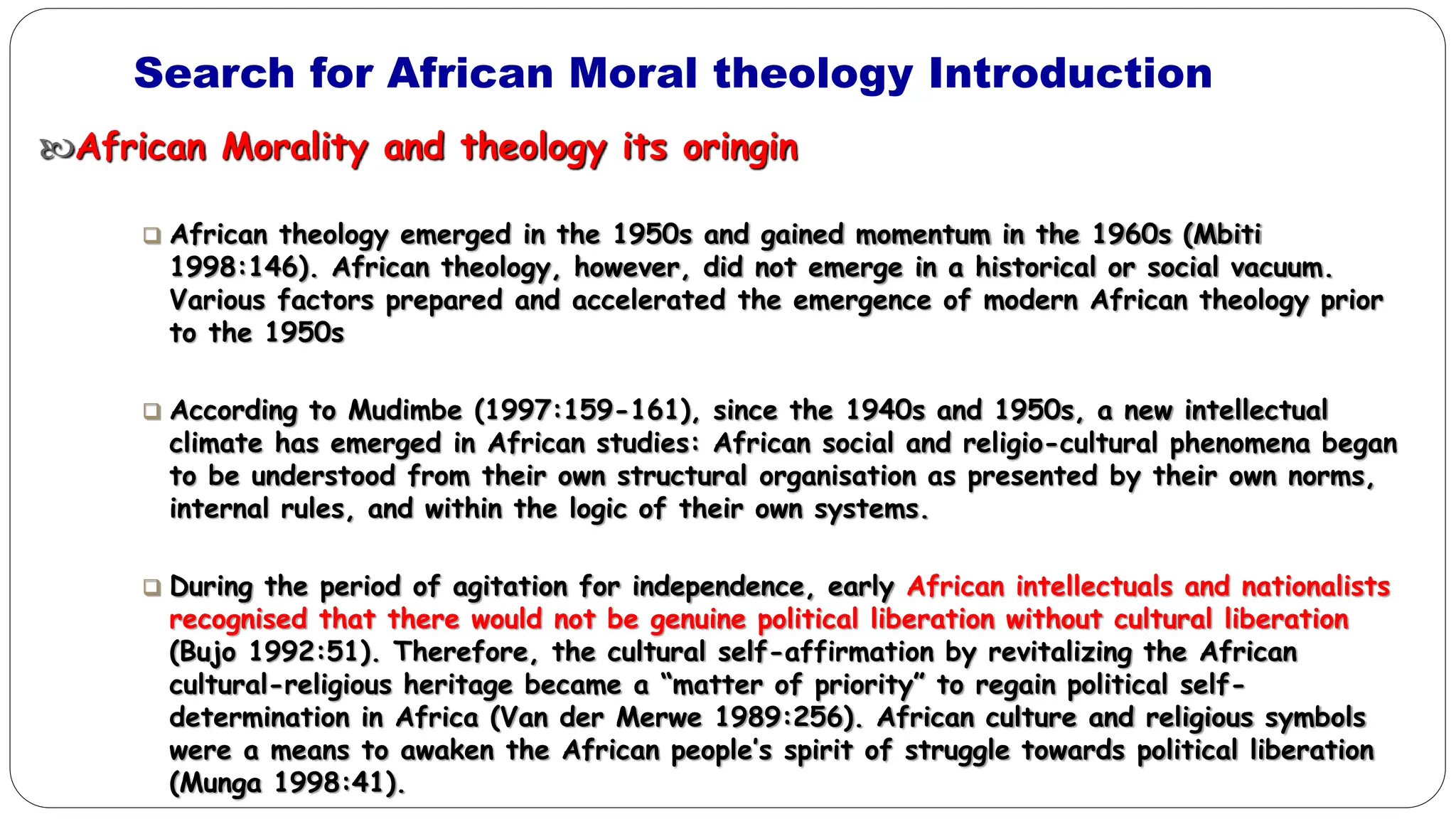 Search for African Moral theology Introduction

African Morality and theology its oringin

African theology emerged in the 1950s and gained momentum in the 1960s (Mbiti 1998:146). African theology, however, did not emerge in a historical or social vacuum. Various factors prepared and accelerated the emergence of modern African theology prior to the 1950s

According to Mudimbe (1997:159-161), since the 1940s and 1950s, a new intellectual climate has emerged in African studies: African social and religio-cultural phenomena began to be understood from their own structural organisation as presented by their own norms, internal rules, and within the logic of their own systems.

During the period of agitation for independence, early African intellectuals and nationalists recognised that there would not be genuine political liberation without cultural liberation (Bujo 1992:51). Therefore, the cultural self-affirmation by revitalizing the African cultural-religious heritage became a “matter of priority” to regain political self-determination in Africa (Van der Merwe 1989:256). African culture and religious symbols were a means to awaken the African people’s spirit of struggle towards political liberation (Munga 1998:41).